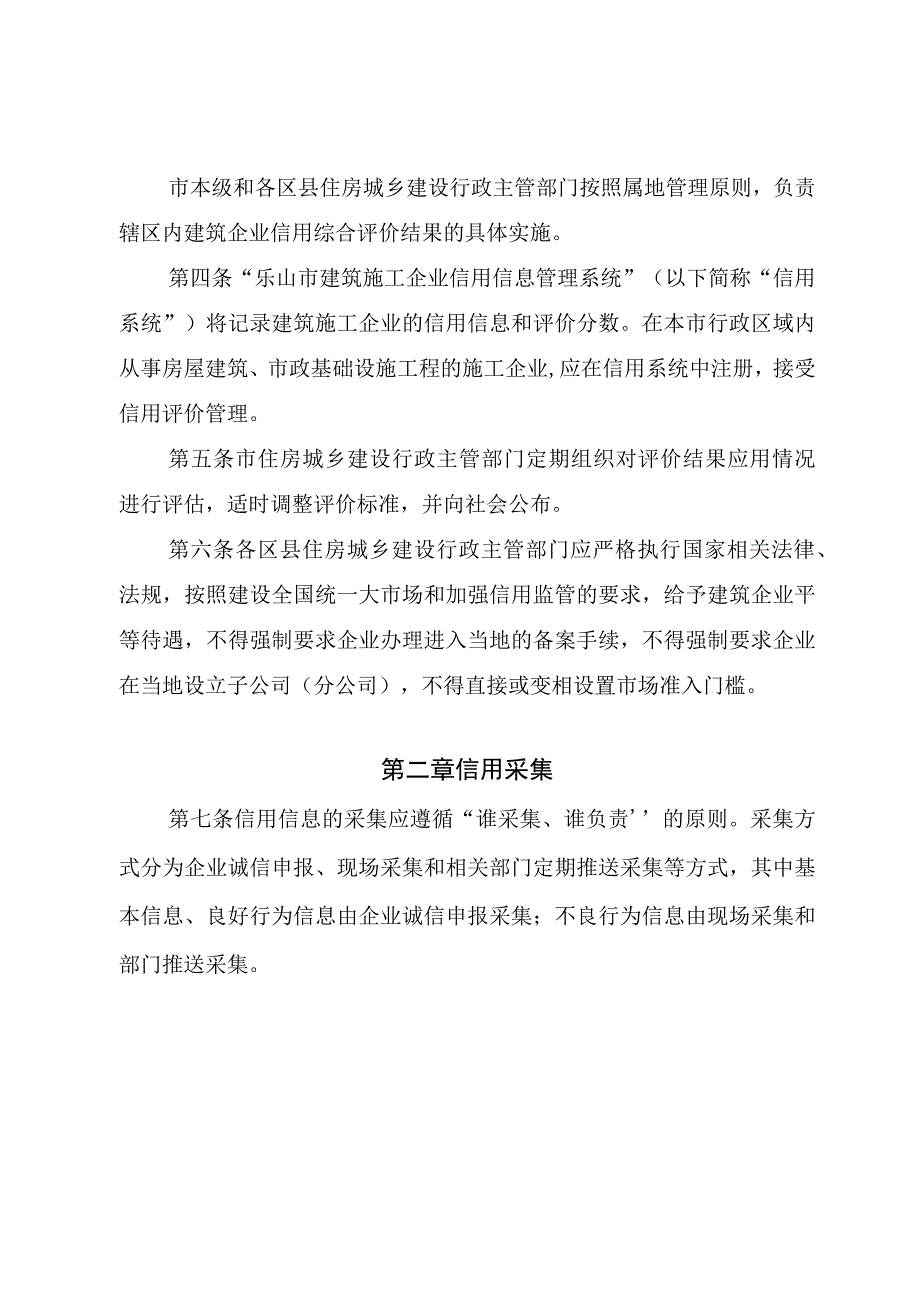 市本级和各区县住房城乡建设行政主管部门按照属地管理原则，负责辖区内建筑企业信用综合评价结果的具体实施。

第四条“乐山市建筑施工企业信用信息管理系统”（以下简称“信用系统”）将记录建筑施工企业的信用信息和评价分数。在本市行政区域内从事房屋建筑、市政基础设施工程的施工企业,应在信用系统中注册，接受信用评价管理。

第五条市住房城乡建设行政主管部门定期组织对评价结果应用情况进行评估，适时调整评价标准，并向社会公布。

第六条各区县住房城乡建设行政主管部门应严格执行国家相关法律、法规，按照建设全国统一大市场和加强信用监管的要求，给予建筑企业平等待遇，不得强制要求企业办理进入当地的备案手续，不得强制要求企业在当地设立子公司（分公司），不得直接或变相设置市场准入门槛。

第二章信用采集

第七条信用信息的采集应遵循“谁采集、谁负责’’的原则。采集方式分为企业诚信申报、现场采集和相关部门定期推送采集等方式，其中基本信息、良好行为信息由企业诚信申报采集；不良行为信息由现场采集和部门推送采集。